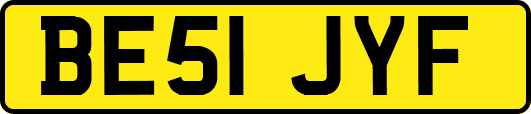 BE51 JYF